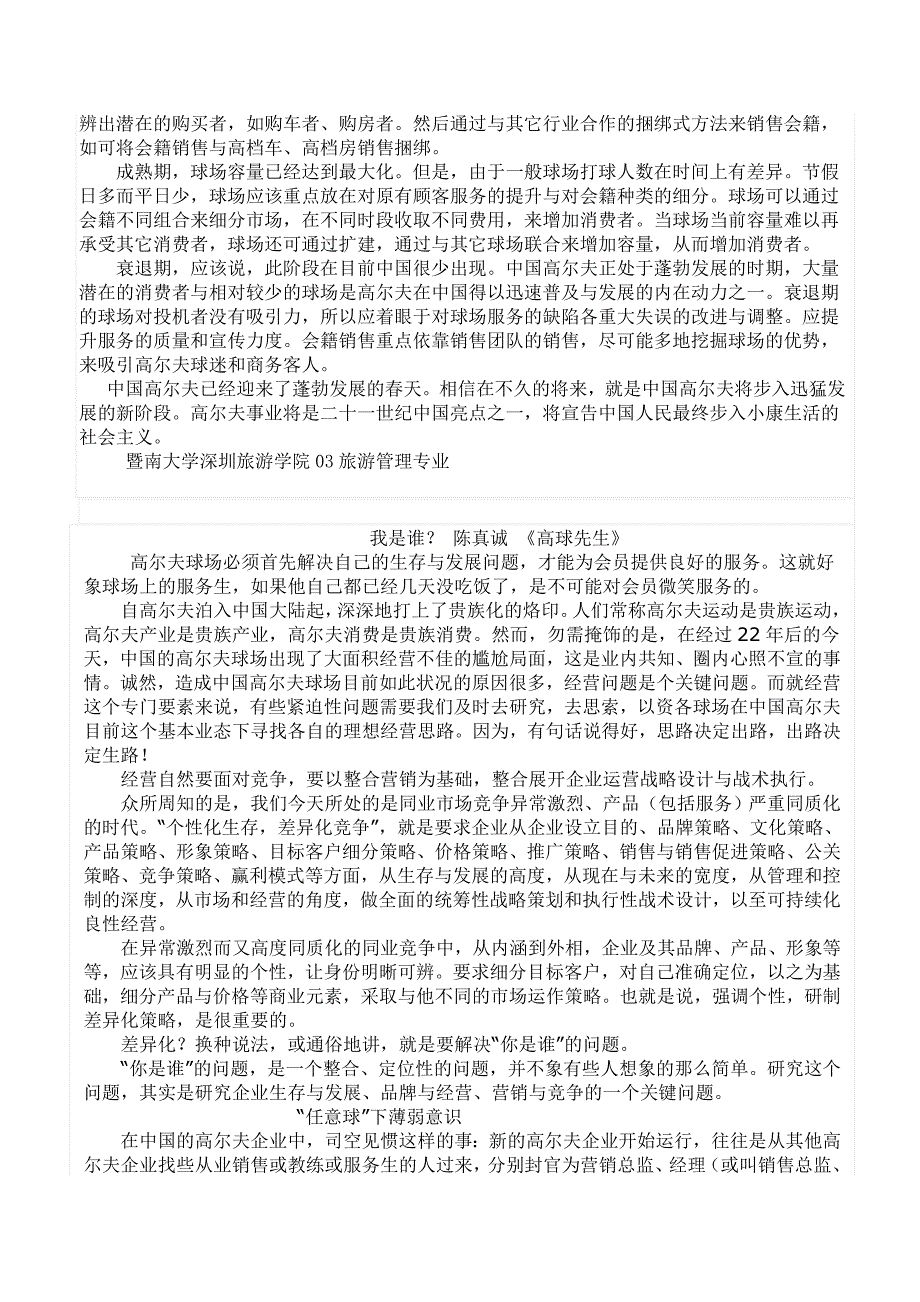 辨出潜在的购买者，如购车者、购房者。然后通过与其它行业合作的捆绑式方法来销售会籍，如可将会籍销售与高档车、高档房销售捆绑。

成熟期，球场容量已经达到最大化。但是，由于一般球场打球人数在时间上有差异。节假日多而平日少，球场应该重点放在对原有顾客服务的提升与对会籍种类的细分。球场可以通过会籍不同组合来细分市场，在不同时段收取不同费用，来增加消费者。当球场当前容量难以再承受其它消费者，球场还可通过扩建，通过与其它球场联合来增加容量，从而增加消费者。

衰退期，应该说，此阶段在目前中国很少出现。中国高尔夫正处于蓬勃发展的时期，大量潜在的消费者与相对较少的球场是高尔夫在中国得以迅速普及与发展的内在动力之一。衰退期的球场对投机者没有吸引力，所以应着眼于对球场服务的缺陷各重大失误的改进与调整。应提升服务的质量和宣传力度。会籍销售重点依靠销售团队的销售，尽可能多地挖掘球场的优势，来吸引高尔夫球迷和商务客人。

中国高尔夫已经迎来了蓬勃发展的春天。相信在不久的将来，就是中国高尔夫将步入迅猛发展的新阶段。高尔夫事业将是二十一世纪中国亮点之一，将宣告中国人民最终步入小康生活的社会主义。

暨南大学深圳旅游学院 03 旅游管理专业

我是谁？ 陈真诚 《高球先生》

高尔夫球场必须首先解决自己的生存与发展问题，才能为会员提供良好的服务。这就好象球场上的服务生，如果他自己都已经几天没吃饭了，是不可能对会员微笑服务的。

自高尔夫泊入中国大陆起，深深地打上了贵族化的烙印。人们常称高尔夫运动是贵族运动，高尔夫产业是贵族产业，高尔夫消费是贵族消费。然而，勿需掩饰的是，在经过 22 年后的今天，中国的高尔夫球场出现了大面积经营不佳的尴尬局面，这是业内共知、圈内心照不宣的事情。诚然，造成中国高尔夫球场目前如此状况的原因很多，经营问题是个关键问题。而就经营这个专门要素来说，有些紧迫性问题需要我们及时去研究，去思索，以资各球场在中国高尔夫目前这个基本业态下寻找各自的理想经营思路。因为，有句话说得好，思路决定出路，出路决定生路！

经营自然要面对竞争，要以整合营销为基础，整合展开企业运营战略设计与战术执行。

众所周知的是，我们今天所处的是同业市场竞争异常激烈、产品（包括服务）严重同质化的时代。"个性化生存，差异化竞争"，就是要求企业从企业设立目的、品牌策略、文化策略、产品策略、形象策略、目标客户细分策略、价格策略、推广策略、销售与销售促进策略、公关策略、竞争策略、赢利模式等方面，从生存与发展的高度，从现在与未来的宽度，从管理和控制的深度，从市场和经营的角度，做全面的统筹性战略策划和执行性战术设计，以至可持续化良性经营。

在异常激烈而又高度同质化的同业竞争中，从内涵到外相，企业及其品牌、产品、形象等等，应该具有明显的个性，让身份明晰可辨。要求细分目标客户，对自己准确定位，以之为基础，细分产品与价格等商业元素，采取与他不同的市场运作策略。也就是说，强调个性，研制差异化策略，是很重要的。

差异化？换种说法，或通俗地讲，就是要解决"你是谁"的问题。

"你是谁"的问题，是一个整合、定位性的问题，并不象有些人想象的那么简单。研究这个问题，其实是研究企业生存与发展、品牌与经营、营销与竞争的一个关键问题。

"任意球"下薄弱意识

在中国的高尔夫企业中，司空见惯这样的事：新的高尔夫企业开始运行，往往是从其他高尔夫企业找些从业销售或教练或服务生的人过来，分别封官为营销总监、经理（或叫销售总监、